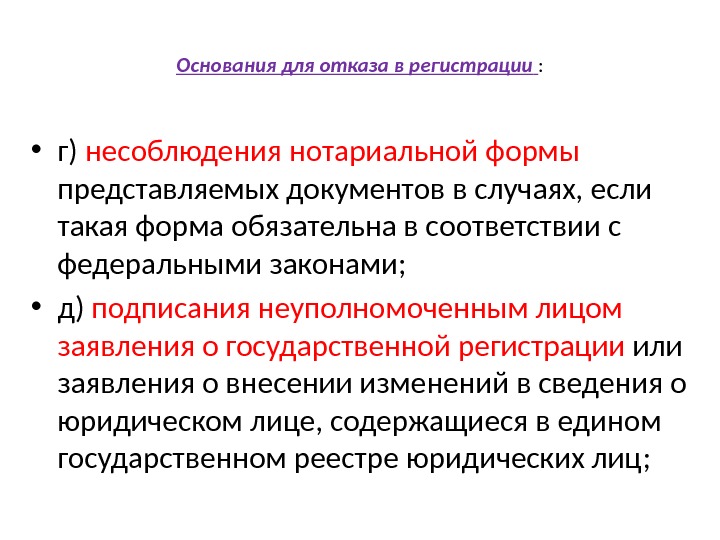 Основания для отказа в регистрации :

• г) несоблюдения нотариальной формы представляемых документов в случаях, если такая форма обязательна в соответствии с федеральными законами;

• д) подписания неуполномоченным лицом заявления о государственной регистрации или заявления о внесении изменений в сведения о юридическом лице, содержащиеся в едином государственном реестре юридических лиц;